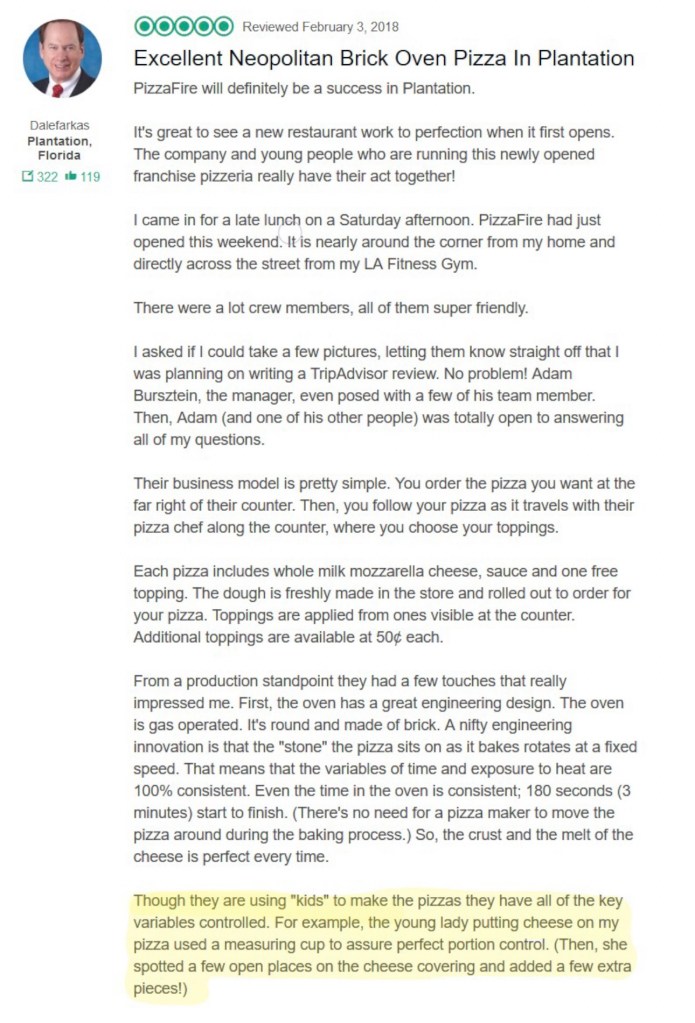 Dalefarkas
Plantation, Florida
322 119

Reviewed February 3, 2018

Excellent Neopolitan Brick Oven Pizza In Plantation

PizzaFire will definitely be a success in Plantation.

It's great to see a new restaurant work to perfection when it first opens. The company and young people who are running this newly opened franchise pizzeria really have their act together!

I came in for a late lunch on a Saturday afternoon. PizzaFire had just opened this weekend. It is nearly around the corner from my home and directly across the street from my LA Fitness Gym.

There were a lot crew members, all of them super friendly.

I asked if I could take a few pictures, letting them know straight off that I was planning on writing a TripAdvisor review. No problem! Adam Bursztein, the manager, even posed with a few of his team member. Then, Adam (and one of his other people) was totally open to answering all of my questions.

Their business model is pretty simple. You order the pizza you want at the far right of their counter. Then, you follow your pizza as it travels with their pizza chef along the counter, where you choose your toppings.

Each pizza includes whole milk mozzarella cheese, sauce and one free topping. The dough is freshly made in the store and rolled out to order for your pizza. Toppings are applied from ones visible at the counter. Additional toppings are available at 50¢ each.

From a production standpoint they had a few touches that really impressed me. First, the oven has a great engineering design. The oven is gas operated. It's round and made of brick. A nifty engineering innovation is that the "stone" the pizza sits on as it bakes rotates at a fixed speed. That means that the variables of time and exposure to heat are 100% consistent. Even the time in the oven is consistent; 180 seconds (3 minutes) start to finish. (There's no need for a pizza maker to move the pizza around during the baking process.) So, the crust and the melt of the cheese is perfect every time.

Though they are using "kids" to make the pizzas they have all of the key variables controlled. For example, the young lady putting cheese on my pizza used a measuring cup to assure perfect portion control. (Then, she spotted a few open places on the cheese covering and added a few extra pieces!)